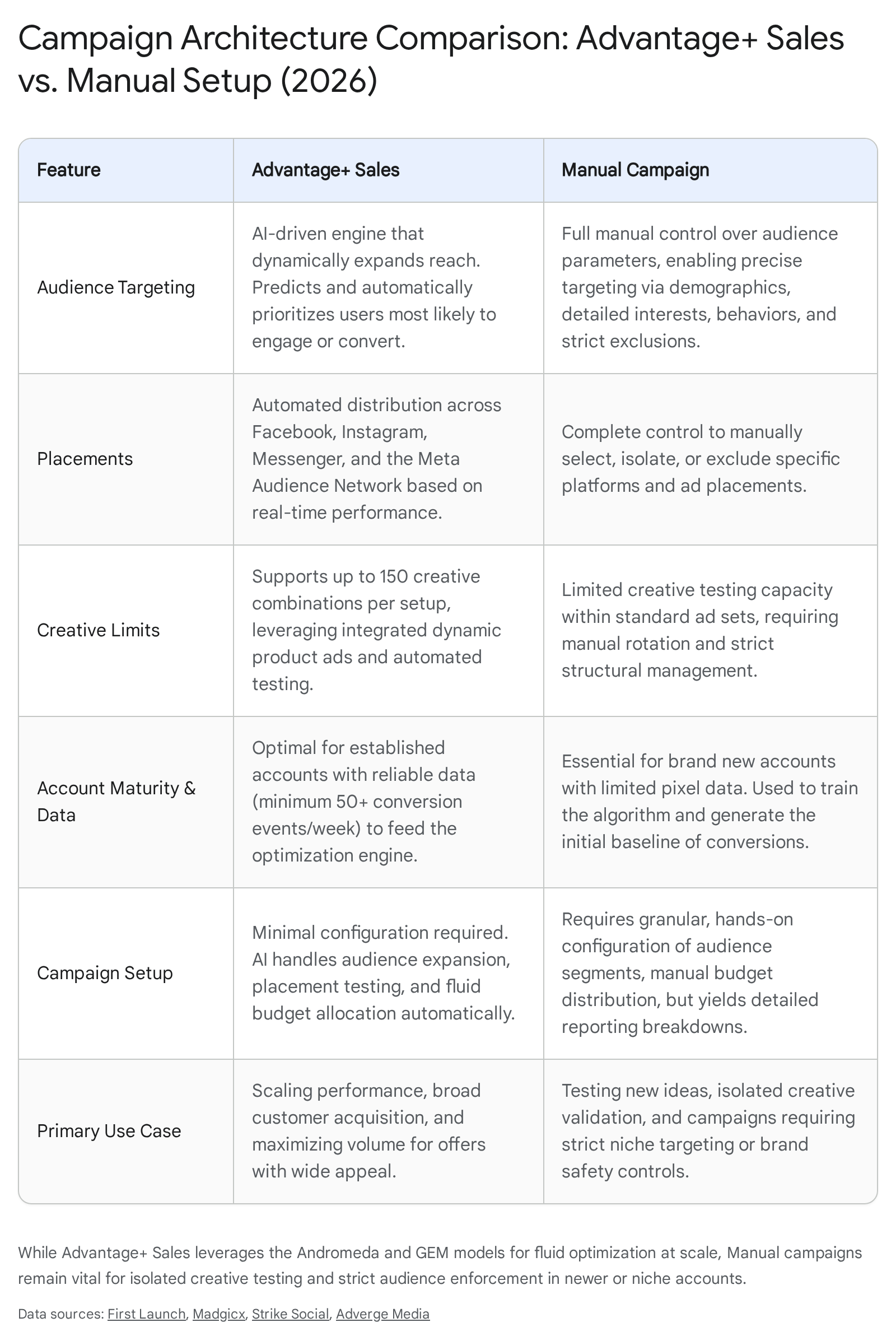 Campaign Architecture Comparison: Advantage+ Sales vs. Manual Setup (2026)

| Feature | Advantage+ Sales | Manual Campaign |
|---|---|---|
| Audience Targeting | AI-driven engine that dynamically expands reach. Predicts and automatically prioritizes users most likely to engage or convert. | Full manual control over audience parameters, enabling precise targeting via demographics, detailed interests, behaviors, and strict exclusions. |
| Placements | Automated distribution across Facebook, Instagram, Messenger, and the Meta Audience Network based on real-time performance. | Complete control to manually select, isolate, or exclude specific platforms and ad placements. |
| Creative Limits | Supports up to 150 creative combinations per setup, leveraging integrated dynamic product ads and automated testing. | Limited creative testing capacity within standard ad sets, requiring manual rotation and strict structural management. |
| Account Maturity & Data | Optimal for established accounts with reliable data (minimum 50+ conversion events/week) to feed the optimization engine. | Essential for brand new accounts with limited pixel data. Used to train the algorithm and generate the initial baseline of conversions. |
| Campaign Setup | Minimal configuration required. AI handles audience expansion, placement testing, and fluid budget allocation automatically. | Requires granular, hands-on configuration of audience segments, manual budget distribution, but yields detailed reporting breakdowns. |
| Primary Use Case | Scaling performance, broad customer acquisition, and maximizing volume for offers with wide appeal. | Testing new ideas, isolated creative validation, and campaigns requiring strict niche targeting or brand safety controls. |

While Advantage+ Sales leverages the Andromeda and GEM models for fluid optimization at scale, Manual campaigns remain vital for isolated creative testing and strict audience enforcement in newer or niche accounts.

Data sources: First Launch, Madgicx, Strike Social, Adverge Media